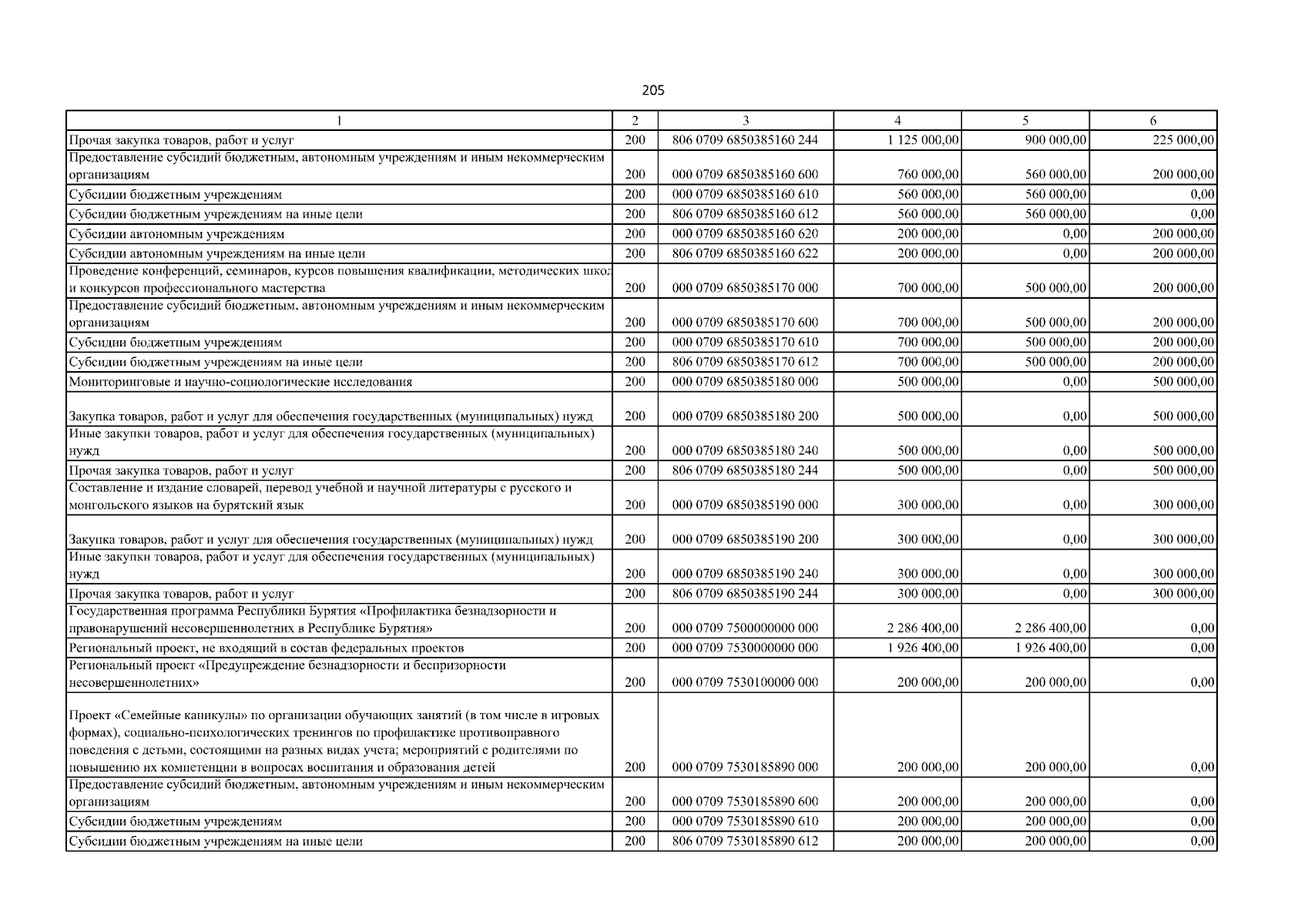 205

| 1 | 2 | 3 | 4 | 5 | 6 |
|---|---|---|---|---|---|
| Прочая закупка товаров, работ и услуг | 200 | 806 0709 6850385160 244 | 1 125 000,00 | 900 000,00 | 225 000,00 |
| Предоставление субсидий бюджетным, автономным учреждениям и иным некоммерческим организациям | 200 | 000 0709 6850385160 600 | 760 000,00 | 560 000,00 | 200 000,00 |
| Субсидии бюджетным учреждениям | 200 | 000 0709 6850385160 610 | 560 000,00 | 560 000,00 | 0,00 |
| Субсидии бюджетным учреждениям на иные цели | 200 | 806 0709 6850385160 612 | 560 000,00 | 560 000,00 | 0,00 |
| Субсидии автономным учреждениям | 200 | 000 0709 6850385160 620 | 200 000,00 | 0,00 | 200 000,00 |
| Субсидии автономным учреждениям на иные цели | 200 | 806 0709 6850385160 622 | 200 000,00 | 0,00 | 200 000,00 |
| Проведение конференций, семинаров, курсов повышения квалификации, методических школ и конкурсов профессионального мастерства | 200 | 000 0709 6850385170 000 | 700 000,00 | 500 000,00 | 200 000,00 |
| Предоставление субсидий бюджетным, автономным учреждениям и иным некоммерческим организациям | 200 | 000 0709 6850385170 600 | 700 000,00 | 500 000,00 | 200 000,00 |
| Субсидии бюджетным учреждениям | 200 | 000 0709 6850385170 610 | 700 000,00 | 500 000,00 | 200 000,00 |
| Субсидии бюджетным учреждениям на иные цели | 200 | 806 0709 6850385170 612 | 700 000,00 | 500 000,00 | 200 000,00 |
| Мониторинговые и научно-социологические исследования | 200 | 000 0709 6850385180 000 | 500 000,00 | 0,00 | 500 000,00 |
| Закупка товаров, работ и услуг для обеспечения государственных (муниципальных) нужд | 200 | 000 0709 6850385180 200 | 500 000,00 | 0,00 | 500 000,00 |
| Иные закупки товаров, работ и услуг для обеспечения государственных (муниципальных) нужд | 200 | 000 0709 6850385180 240 | 500 000,00 | 0,00 | 500 000,00 |
| Прочая закупка товаров, работ и услуг | 200 | 806 0709 6850385180 244 | 500 000,00 | 0,00 | 500 000,00 |
| Составление и издание словарей, перевод учебной и научной литературы с русского и монгольского языков на бурятский язык | 200 | 000 0709 6850385190 000 | 300 000,00 | 0,00 | 300 000,00 |
| Закупка товаров, работ и услуг для обеспечения государственных (муниципальных) нужд | 200 | 000 0709 6850385190 200 | 300 000,00 | 0,00 | 300 000,00 |
| Иные закупки товаров, работ и услуг для обеспечения государственных (муниципальных) нужд | 200 | 000 0709 6850385190 240 | 300 000,00 | 0,00 | 300 000,00 |
| Прочая закупка товаров, работ и услуг | 200 | 806 0709 6850385190 244 | 300 000,00 | 0,00 | 300 000,00 |
| Государственная программа Республики Бурятия «Профилактика безнадзорности и правонарушений несовершеннолетних в Республике Бурятия» | 200 | 000 0709 7500000000 000 | 2 286 400,00 | 2 286 400,00 | 0,00 |
| Региональный проект, не входящий в состав федеральных проектов | 200 | 000 0709 7530000000 000 | 1 926 400,00 | 1 926 400,00 | 0,00 |
| Региональный проект «Предупреждение безнадзорности и беспризорности несовершеннолетних» | 200 | 000 0709 7530100000 000 | 200 000,00 | 200 000,00 | 0,00 |
| Проект «Семейные каникулы» по организации обучающих занятий (в том числе в игровых формах), социально-психологических тренингов по профилактике противоправного поведения с детьми, состоящими на разных видах учета; мероприятий с родителями по повышению их компетенции в вопросах воспитания и образования детей | 200 | 000 0709 7530185890 000 | 200 000,00 | 200 000,00 | 0,00 |
| Предоставление субсидий бюджетным, автономным учреждениям и иным некоммерческим организациям | 200 | 000 0709 7530185890 600 | 200 000,00 | 200 000,00 | 0,00 |
| Субсидии бюджетным учреждениям | 200 | 000 0709 7530185890 610 | 200 000,00 | 200 000,00 | 0,00 |
| Субсидии бюджетным учреждениям на иные цели | 200 | 806 0709 7530185890 612 | 200 000,00 | 200 000,00 | 0,00 |